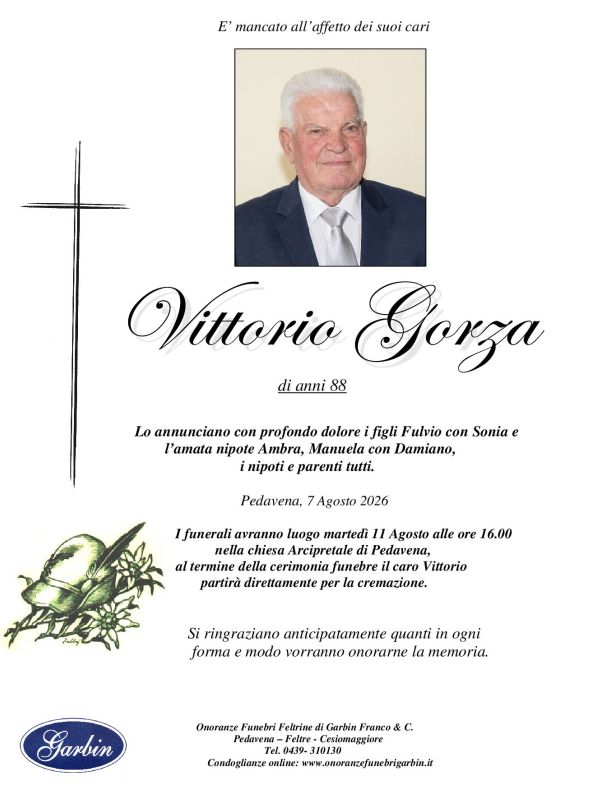 E' mancato all'affetto dei suoi cari

Vittorio Gorza

di anni 88

Lo annunciano con profondo dolore i figli Fulvio con Sonia e l'amata nipote Ambra, Manuela con Damiano, i nipoti e parenti tutti.

Pedavena, 7 Agosto 2026

I funerali avranno luogo martedì 11 Agosto alle ore 16.00 nella chiesa Arcipretale di Pedavena, al termine della cerimonia funebre il caro Vittorio partirà direttamente per la cremazione.

Si ringraziano anticipatamente quanti in ogni forma e modo vorranno onorarne la memoria.

Garbin

Onoranze Funebri Feltrine di Garbin Franco & C.
Pedavena – Feltre - Cesiomaggiore
Tel. 0439- 310130
Condoglianze online: www.onoranzefunebrigarbin.it